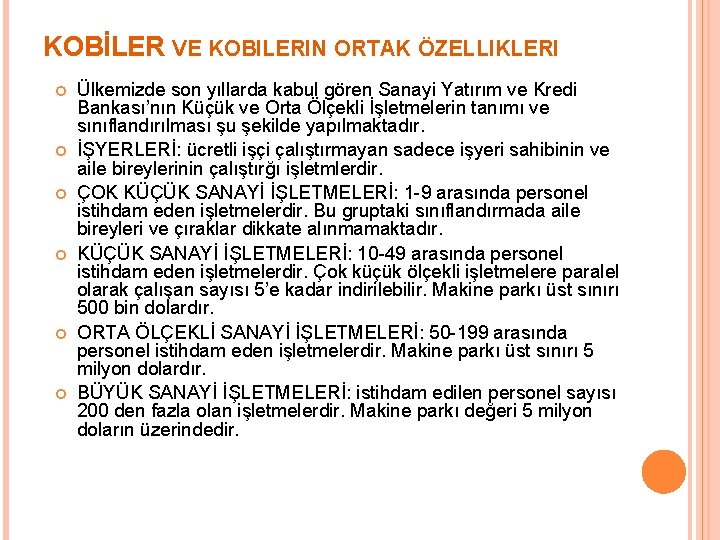 KOBİLER VE KOBILERIN ORTAK ÖZELLIKLERI

Ülkemizde son yıllarda kabul gören Sanayi Yatırım ve Kredi Bankası'nın Küçük ve Orta Ölçekli İşletmelerin tanımı ve sınıflandırılması şu şekilde yapılmaktadır.

İŞYERLERİ: ücretli işçi çalıştırmayan sadece işyeri sahibinin ve aile bireylerinin çalıştırğı işletmlerdir.

ÇOK KÜÇÜK SANAYİ İŞLETMELERİ: 1-9 arasında personel istihdam eden işletmelerdir. Bu gruptaki sınıflandırmada aile bireyleri ve çıraklar dikkate alınmamaktadır.

KÜÇÜK SANAYİ İŞLETMELERİ: 10-49 arasında personel istihdam eden işletmelerdir. Çok küçük ölçekli işletmelere paralel olarak çalışan sayısı 5'e kadar indirilebilir. Makine parkı üst sınırı 500 bin dolardır.

ORTA ÖLÇEKLİ SANAYİ İŞLETMELERİ: 50-199 arasında personel istihdam eden işletmelerdir. Makine parkı üst sınırı 5 milyon dolardır.

BÜYÜK SANAYİ İŞLETMELERİ: istihdam edilen personel sayısı 200 den fazla olan işletmelerdir. Makine parkı değeri 5 milyon doların üzerindedir.